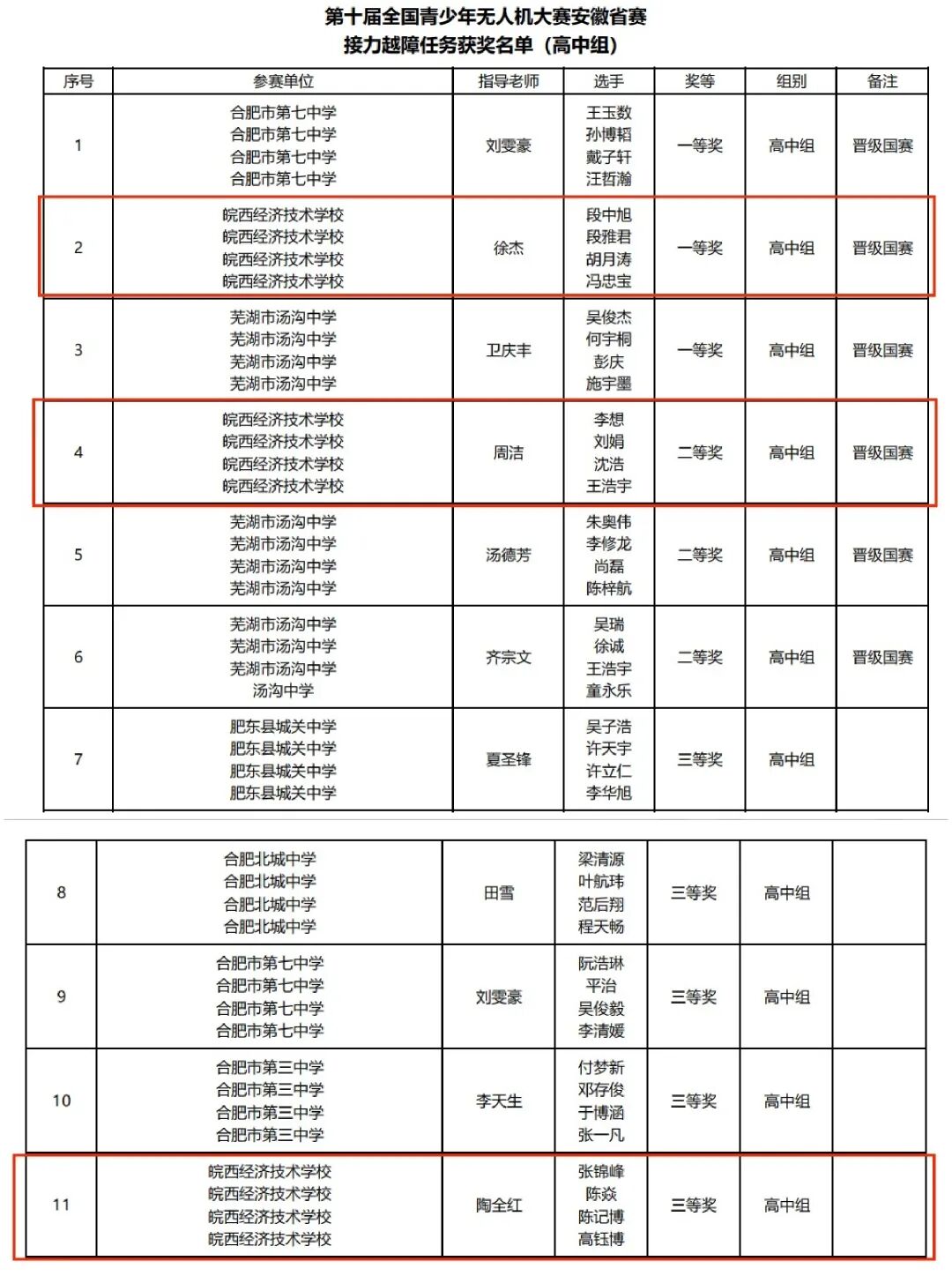 第十届全国青少年无人机大赛安徽省赛
接力越障任务获奖名单（高中组）

| 序号 | 参赛单位 | 指导老师 | 选手 | 奖等 | 组别 | 备注 |
|---|---|---|---|---|---|---|
| 1 | 合肥市第七中学 合肥市第七中学 合肥市第七中学 合肥市第七中学 | 刘雯豪 | 王玉数 孙博韬 戴子轩 汪哲瀚 | 一等奖 | 高中组 | 晋级国赛 |
| 2 | 皖西经济技术学校 皖西经济技术学校 皖西经济技术学校 皖西经济技术学校 | 徐杰 | 段中旭 段雅君 胡月涛 冯忠宝 | 一等奖 | 高中组 | 晋级国赛 |
| 3 | 芜湖市汤沟中学 芜湖市汤沟中学 芜湖市汤沟中学 芜湖市汤沟中学 | 卫庆丰 | 吴俊杰 何宇桐 彭庆 施宇墨 | 一等奖 | 高中组 | 晋级国赛 |
| 4 | 皖西经济技术学校 皖西经济技术学校 皖西经济技术学校 皖西经济技术学校 | 周洁 | 李想 刘娟 沈浩 王浩宇 | 二等奖 | 高中组 | 晋级国赛 |
| 5 | 芜湖市汤沟中学 芜湖市汤沟中学 芜湖市汤沟中学 芜湖市汤沟中学 | 汤德芳 | 朱奥伟 李修龙 尚磊 陈梓航 | 二等奖 | 高中组 | 晋级国赛 |
| 6 | 芜湖市汤沟中学 芜湖市汤沟中学 芜湖市汤沟中学 汤沟中学 | 齐宗文 | 吴瑞 徐诚 王浩宇 童永乐 | 二等奖 | 高中组 | 晋级国赛 |
| 7 | 肥东县城关中学 肥东县城关中学 肥东县城关中学 肥东县城关中学 | 夏圣锋 | 吴子浩 许天宇 许立仁 李华旭 | 三等奖 | 高中组 |  |
| 8 | 合肥北城中学 合肥北城中学 合肥北城中学 合肥北城中学 | 田雪 | 梁清源 叶航玮 范后翔 程天畅 | 三等奖 | 高中组 |  |
| 9 | 合肥市第七中学 合肥市第七中学 合肥市第七中学 合肥市第七中学 | 刘雯豪 | 阮浩琳 平治 吴俊毅 李清媛 | 三等奖 | 高中组 |  |
| 10 | 合肥市第三中学 合肥市第三中学 合肥市第三中学 合肥市第三中学 | 李天生 | 付梦新 邓存俊 于博涵 张一凡 | 三等奖 | 高中组 |  |
| 11 | 皖西经济技术学校 皖西经济技术学校 皖西经济技术学校 皖西经济技术学校 | 陶全红 | 张锦峰 陈焱 陈记博 高钰博 | 三等奖 | 高中组 |  |